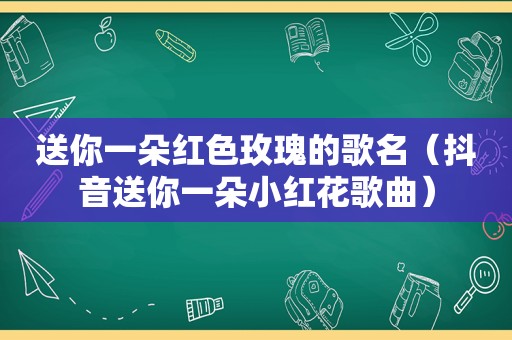 送你一朵红色玫瑰的歌名（抖音送你一朵小红花歌曲）